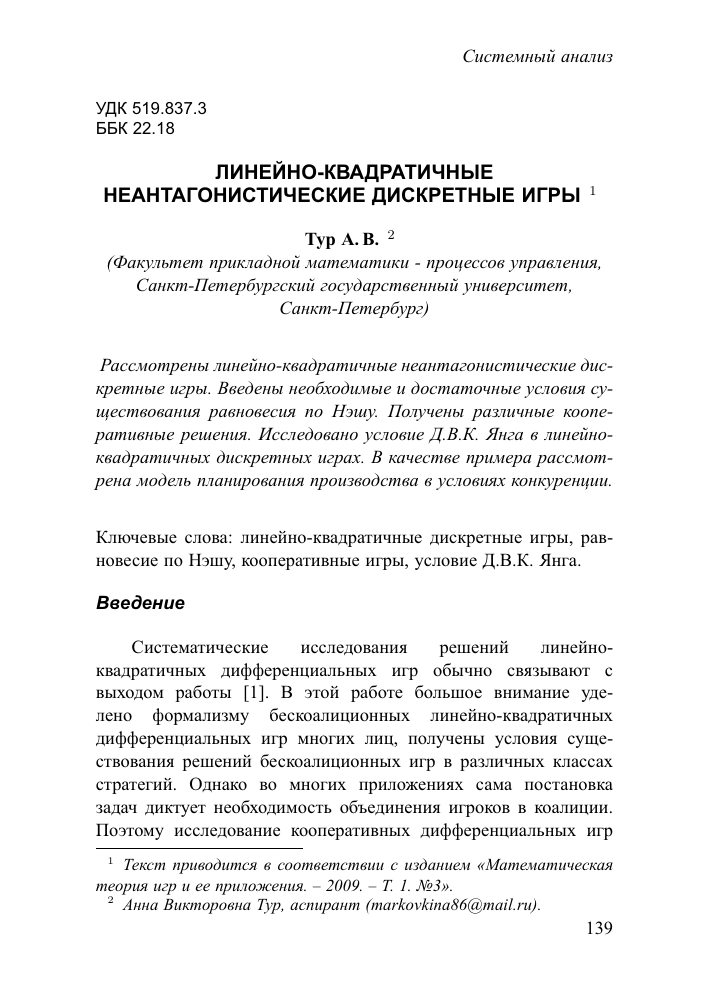 Системный анализ

УДК 519.837.3
ББК 22.18

ЛИНЕЙНО-КВАДРАТИЧНЫЕ НЕАНТАГОНИСТИЧЕСКИЕ ДИСКРЕТНЫЕ ИГРЫ $^1$

Тур А. В. $^2$
(Факультет прикладной математики - процессов управления, Санкт-Петербургский государственный университет, Санкт-Петербург)

Рассмотрены линейно-квадратичные неантагонистические дискретные игры. Введены необходимые и достаточные условия существования равновесия по Нэшу. Получены различные кооперативные решения. Исследовано условие Д.В.К. Янга в линейно-квадратичных дискретных играх. В качестве примера рассмотрена модель планирования производства в условиях конкуренции.

Ключевые слова: линейно-квадратичные дискретные игры, равновесие по Нэшу, кооперативные игры, условие Д.В.К. Янга.

Введение

Систематические исследования решений линейно-квадратичных дифференциальных игр обычно связывают с выходом работы [1]. В этой работе большое внимание уделено формализму бескоалиционных линейно-квадратичных дифференциальных игр многих лиц, получены условия существования решений бескоалиционных игр в различных классах стратегий. Однако во многих приложениях сама постановка задач диктует необходимость объединения игроков в коалиции. Поэтому исследование кооперативных дифференциальных игр

$^1$ Текст приводится в соответствии с изданием «Математическая теория игр и ее приложения. – 2009. – Т. 1. №3».
$^2$ Анна Викторовна Тур, аспирант (markovkina86@mail.ru).

139